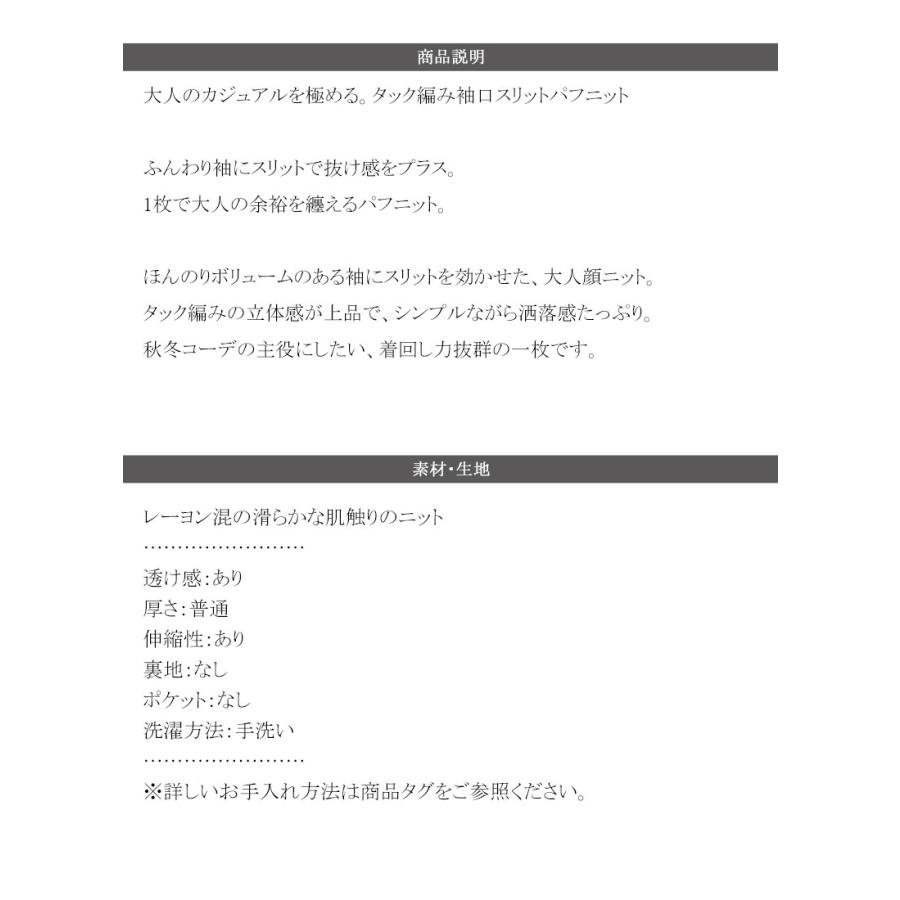 商品説明

大人のカジュアルを極める。タック編み袖口スリットパフニット

ふんわり袖にスリットで抜け感をプラス。
1枚で大人の余裕を纏えるパフニット。

ほんのりボリュームのある袖にスリットを効かせた、大人顔ニット。
タック編みの立体感が上品で、シンプルながら洒落感たっぷり。
秋冬コーデの主役にしたい、着回し力抜群の一枚です。

素材・生地

レーヨン混の滑らかな肌触りのニット
……………………
透け感：あり
厚さ：普通
伸縮性：あり
裏地：なし
ポケット：なし
洗濯方法：手洗い
……………………
※詳しいお手入れ方法は商品タグをご参照ください。